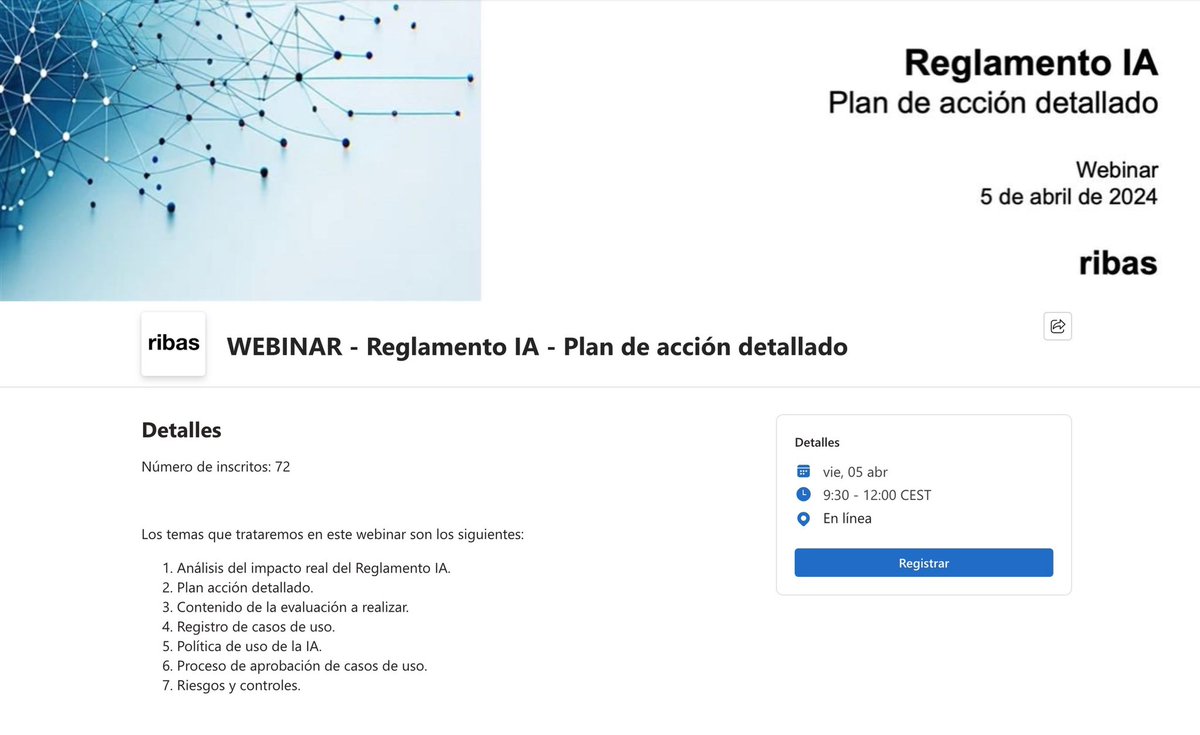 Reglamento IA
Plan de acción detallado

Webinar
5 de abril de 2024

ribas

ribas

WEBINAR - Reglamento IA - Plan de acción detallado

Detalles

Número de inscritos: 72

Los temas que trataremos en este webinar son los siguientes:

1. Análisis del impacto real del Reglamento IA.
2. Plan acción detallado.
3. Contenido de la evaluación a realizar.
4. Registro de casos de uso.
5. Política de uso de la IA.
6. Proceso de aprobación de casos de uso.
7. Riesgos y controles.

Detalles

vie, 05 abr

9:30 - 12:00 CEST

En línea

Registrar